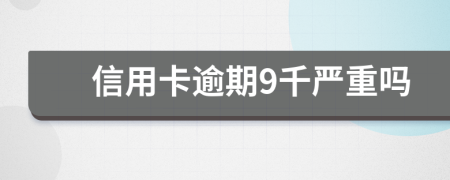 信用卡逾期9千严重吗